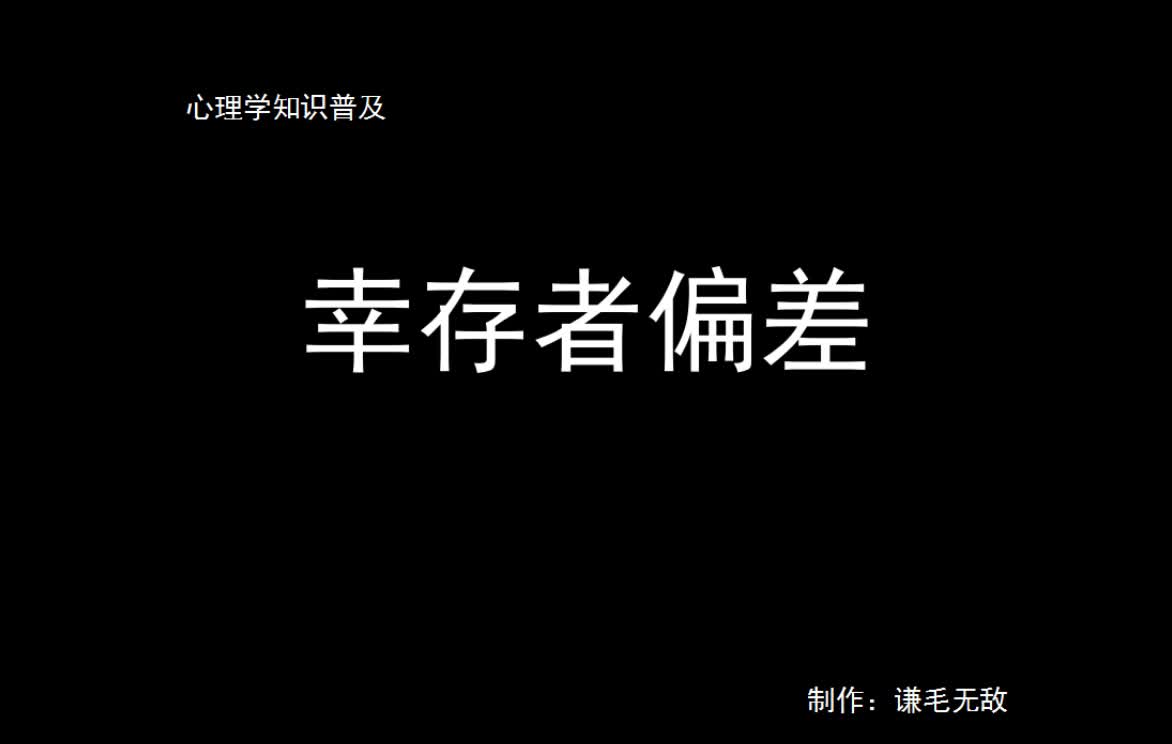 心理学知识普及

幸存者偏差

制作：谦毛无敌